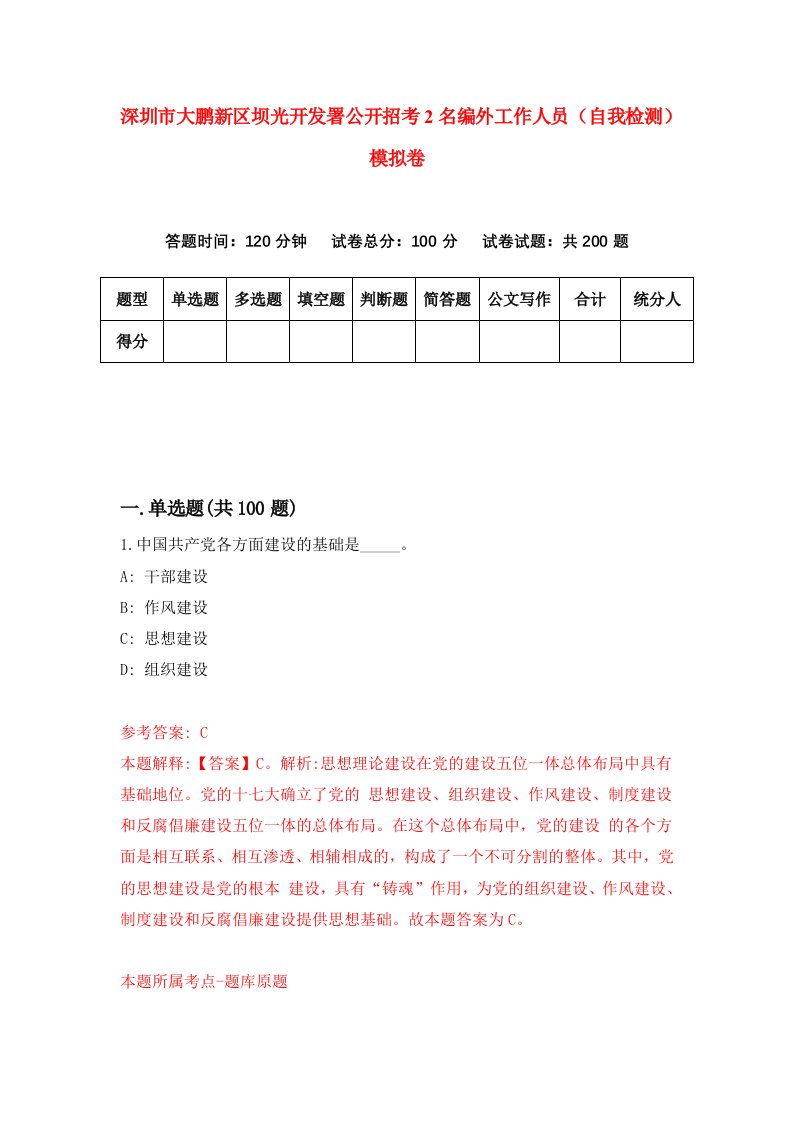 深圳市大鹏新区坝光开发署公开招考2名编外工作人员（自我检测）模拟卷

答题时间：120分钟　试卷总分：100分　试卷试题：共200题

| 题型 | 单选题 | 多选题 | 填空题 | 判断题 | 简答题 | 公文写作 | 合计 | 统分人 |
|---|---|---|---|---|---|---|---|---|
| 得分 |  |  |  |  |  |  |  |  |

一.单选题(共100题)

1.中国共产党各方面建设的基础是_____。

A: 干部建设

B: 作风建设

C: 思想建设

D: 组织建设

参考答案: C

本题解释:【答案】C。解析:思想理论建设在党的建设五位一体总体布局中具有基础地位。党的十七大确立了党的 思想建设、组织建设、作风建设、制度建设和反腐倡廉建设五位一体的总体布局。在这个总体布局中，党的建设 的各个方面是相互联系、相互渗透、相辅相成的，构成了一个不可分割的整体。其中，党的思想建设是党的根本 建设，具有“铸魂”作用，为党的组织建设、作风建设、制度建设和反腐倡廉建设提供思想基础。故本题答案为C。

本题所属考点-题库原题